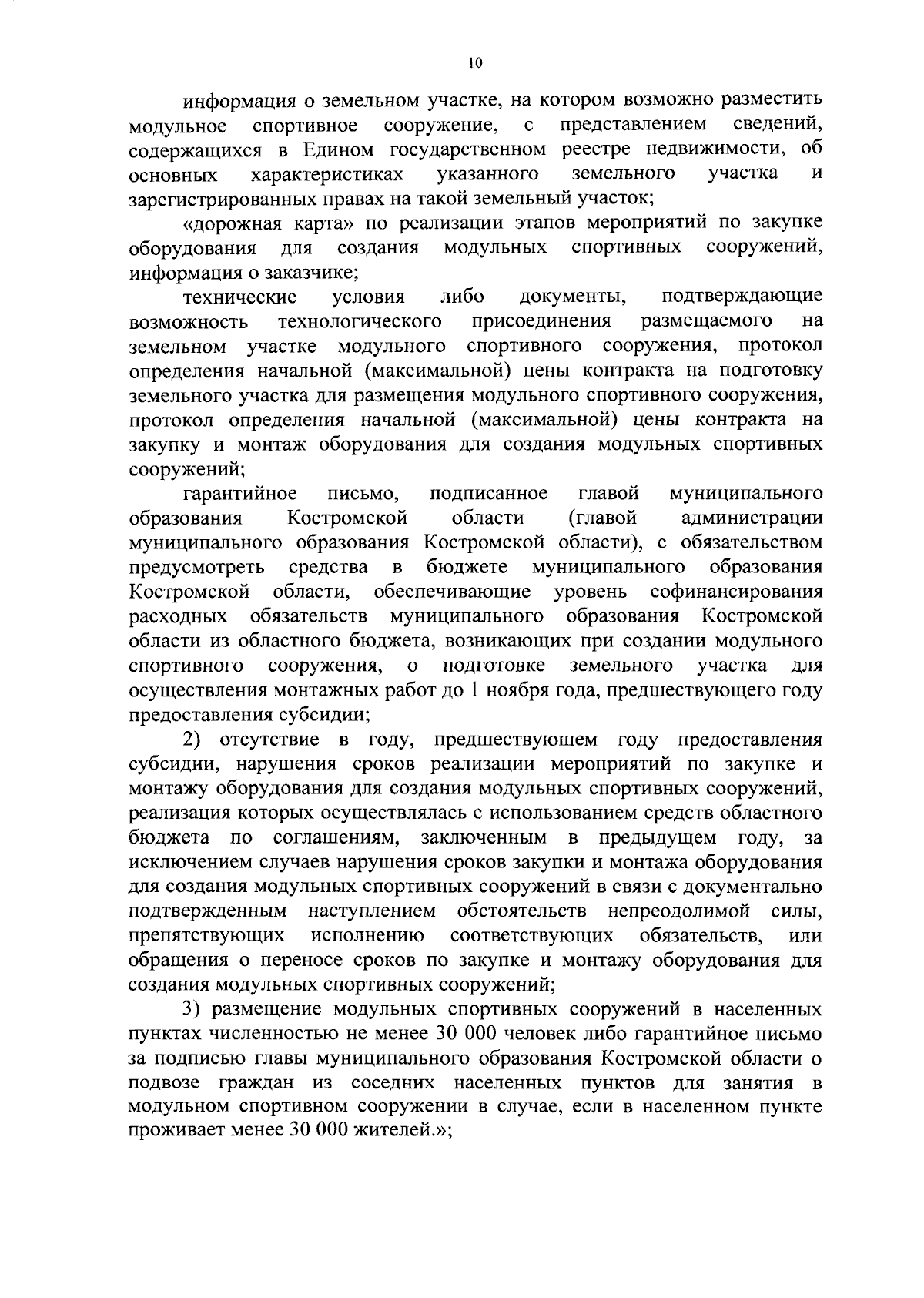 10

информация о земельном участке, на котором возможно разместить модульное спортивное сооружение, с представлением сведений, содержащихся в Едином государственном реестре недвижимости, об основных характеристиках указанного земельного участка и зарегистрированных правах на такой земельный участок;

«дорожная карта» по реализации этапов мероприятий по закупке оборудования для создания модульных спортивных сооружений, информация о заказчике;

технические условия либо документы, подтверждающие возможность технологического присоединения размещаемого на земельном участке модульного спортивного сооружения, протокол определения начальной (максимальной) цены контракта на подготовку земельного участка для размещения модульного спортивного сооружения, протокол определения начальной (максимальной) цены контракта на закупку и монтаж оборудования для создания модульных спортивных сооружений;

гарантийное письмо, подписанное главой муниципального образования Костромской области (главой администрации муниципального образования Костромской области), с обязательством предусмотреть средства в бюджете муниципального образования Костромской области, обеспечивающие уровень софинансирования расходных обязательств муниципального образования Костромской области из областного бюджета, возникающих при создании модульного спортивного сооружения, о подготовке земельного участка для осуществления монтажных работ до 1 ноября года, предшествующего году предоставления субсидии;

2) отсутствие в году, предшествующем году предоставления субсидии, нарушения сроков реализации мероприятий по закупке и монтажу оборудования для создания модульных спортивных сооружений, реализация которых осуществлялась с использованием средств областного бюджета по соглашениям, заключенным в предыдущем году, за исключением случаев нарушения сроков закупки и монтажа оборудования для создания модульных спортивных сооружений в связи с документально подтвержденным наступлением обстоятельств непреодолимой силы, препятствующих исполнению соответствующих обязательств, или обращения о переносе сроков по закупке и монтажу оборудования для создания модульных спортивных сооружений;

3) размещение модульных спортивных сооружений в населенных пунктах численностью не менее 30 000 человек либо гарантийное письмо за подписью главы муниципального образования Костромской области о подвозе граждан из соседних населенных пунктов для занятия в модульном спортивном сооружении в случае, если в населенном пункте проживает менее 30 000 жителей.»;